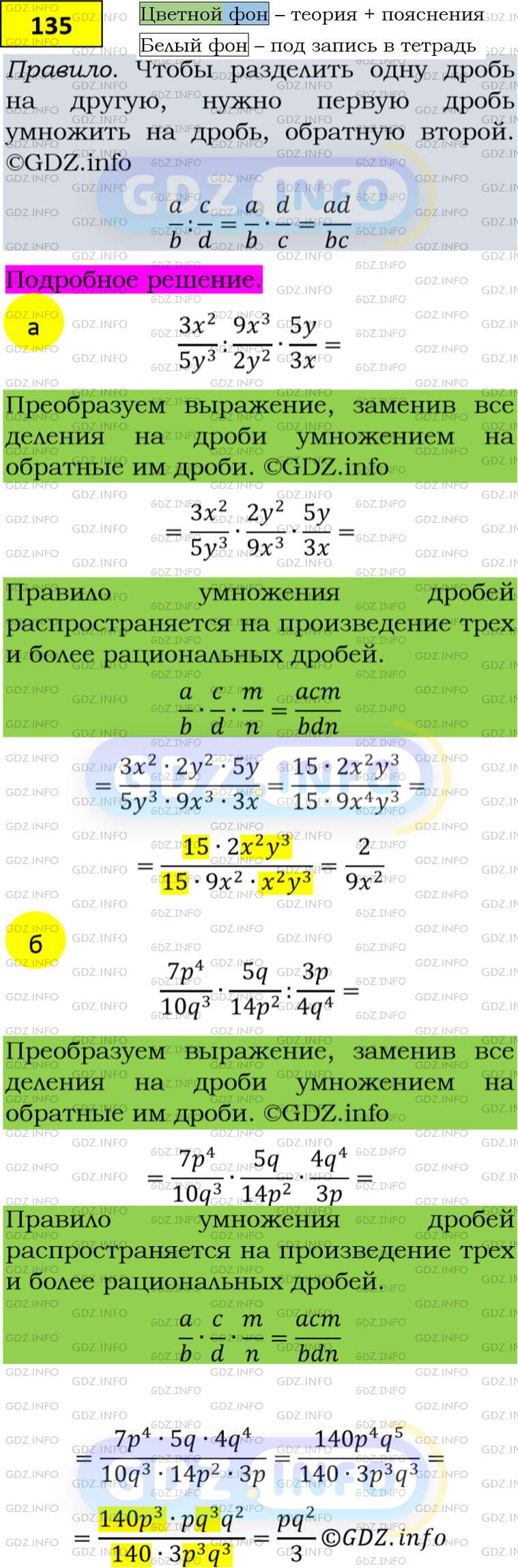 135

Цветной фон – теория + пояснения

Белый фон – под запись в тетрадь

Правило. Чтобы разделить одну дробь на другую, нужно первую дробь умножить на дробь, обратную второй. ©GDZ.info

$\frac{a}{b}:\frac{c}{d}=\frac{a}{b}\cdot\frac{d}{c}=\frac{ad}{bc}$

Подробное решение.

а

$\frac{3x^2}{5y^3}:\frac{9x^3}{2y^2}\cdot\frac{5y}{3x}=$

Преобразуем выражение, заменив все деления на дроби умножением на обратные им дроби. ©GDZ.info

$=\frac{3x^2}{5y^3}\cdot\frac{2y^2}{9x^3}\cdot\frac{5y}{3x}=$

Правило умножения дробей распространяется на произведение трех и более рациональных дробей.

$\frac{a}{b}\cdot\frac{c}{d}\cdot\frac{m}{n}=\frac{acm}{bdn}$

$=\frac{3x^2\cdot 2y^2\cdot 5y}{5y^3\cdot 9x^3\cdot 3x}=\frac{15\cdot 2x^2y^3}{15\cdot 9x^4y^3}=$

$=\frac{15\cdot 2x^2y^3}{15\cdot 9x^2\cdot x^2y^3}=\frac{2}{9x^2}$

б

$\frac{7p^4}{10q^3}\cdot\frac{5q}{14p^2}:\frac{3p}{4q^4}=$

Преобразуем выражение, заменив все деления на дроби умножением на обратные им дроби. ©GDZ.info

$=\frac{7p^4}{10q^3}\cdot\frac{5q}{14p^2}\cdot\frac{4q^4}{3p}=$

Правило умножения дробей распространяется на произведение трех и более рациональных дробей.

$\frac{a}{b}\cdot\frac{c}{d}\cdot\frac{m}{n}=\frac{acm}{bdn}$

$=\frac{7p^4\cdot 5q\cdot 4q^4}{10q^3\cdot 14p^2\cdot 3p}=\frac{140p^4q^5}{140\cdot 3p^3q^3}=$

$=\frac{140p^3\cdot pq^3q^2}{140\cdot 3p^3q^3}=\frac{pq^2}{3}$ ©GDZ.info